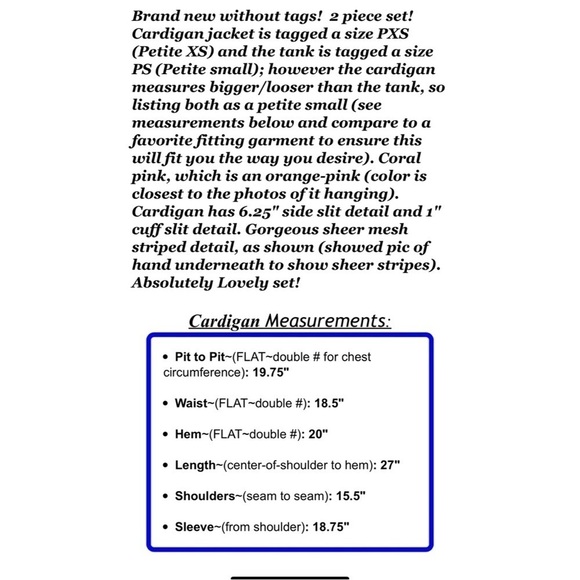 Brand new without tags! 2 piece set! Cardigan jacket is tagged a size PXS (Petite XS) and the tank is tagged a size PS (Petite small); however the cardigan measures bigger/looser than the tank, so listing both as a petite small (see measurements below and compare to a favorite fitting garment to ensure this will fit you the way you desire). Coral pink, which is an orange-pink (color is closest to the photos of it hanging). Cardigan has 6.25" side slit detail and 1" cuff slit detail. Gorgeous sheer mesh striped detail, as shown (showed pic of hand underneath to show sheer stripes). Absolutely Lovely set!

Cardigan Measurements:

• Pit to Pit~(FLAT~double # for chest circumference): 19.75"

• Waist~(FLAT~double #): 18.5"

• Hem~(FLAT~double #): 20"

• Length~(center-of-shoulder to hem): 27"

• Shoulders~(seam to seam): 15.5"

• Sleeve~(from shoulder): 18.75"